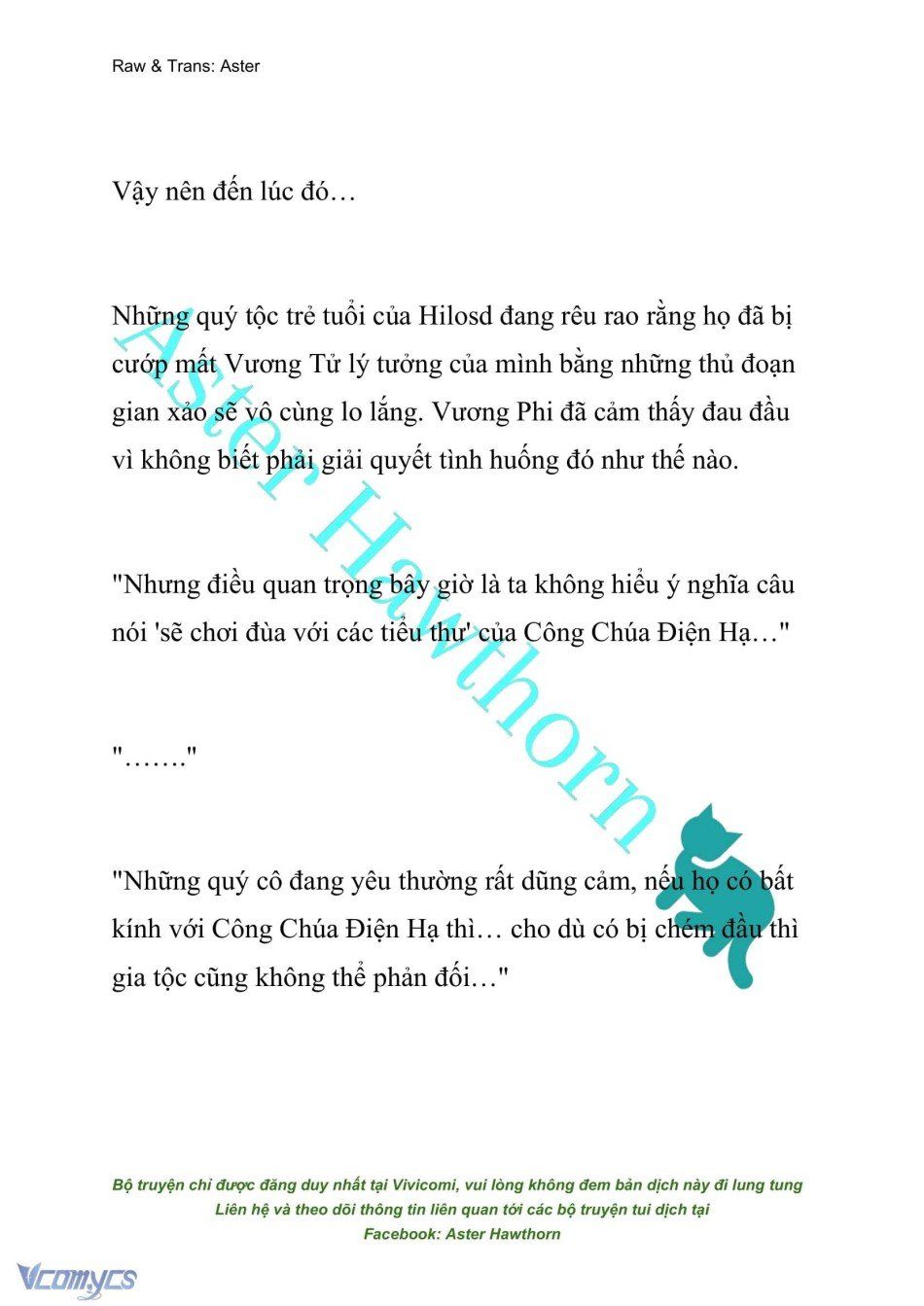 Raw & Trans: Aster

Vậy nên đến lúc đó…

Những quý tộc trẻ tuổi của Hilosd đang rêu rao rằng họ đã bị cướp mất Vương Tử lý tưởng của mình bằng những thủ đoạn gian xảo sẽ vô cùng lo lắng. Vương Phi đã cảm thấy đau đầu vì không biết phải giải quyết tình huống đó như thế nào.

"Nhưng điều quan trọng bây giờ là ta không hiểu ý nghĩa câu nói 'sẽ chơi đùa với các tiểu thư' của Công Chúa Điện Hạ…"

"……."

"Những quý cô đang yêu thường rất dũng cảm, nếu họ có bất kính với Công Chúa Điện Hạ thì… cho dù có bị chém đầu thì gia tộc cũng không thể phản đối…"

Aster Hawthorn

Bộ truyện chỉ được đăng duy nhất tại Vivicomi, vui lòng không đem bản dịch này đi lung tung
Liên hệ và theo dõi thông tin liên quan tới các bộ truyện tui dịch tại
Facebook: Aster Hawthorn

Vcomycs